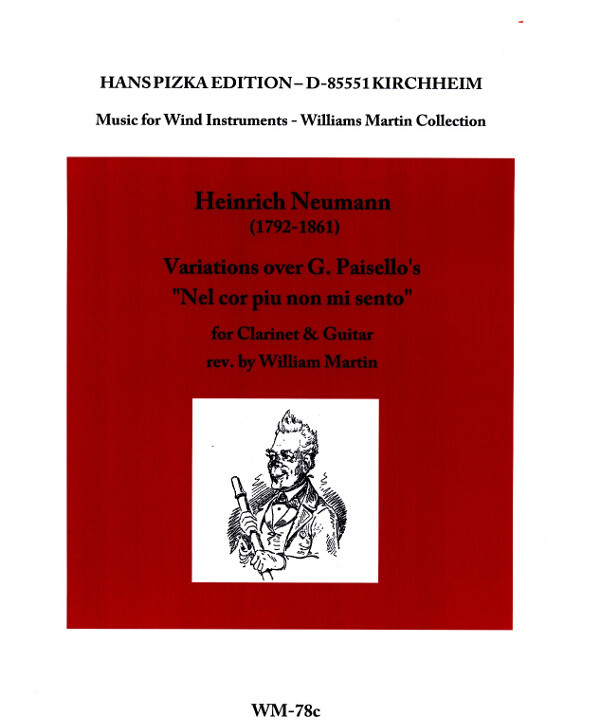 HANS PIZKA EDITION – D-85551 KIRCHHEIM

Music for Wind Instruments - Williams Martin Collection

Heinrich Neumann
(1792-1861)

Variations over G. Paisello's
"Nel cor piu non mi sento"

for Clarinet & Guitar
rev. by William Martin

WM-78c